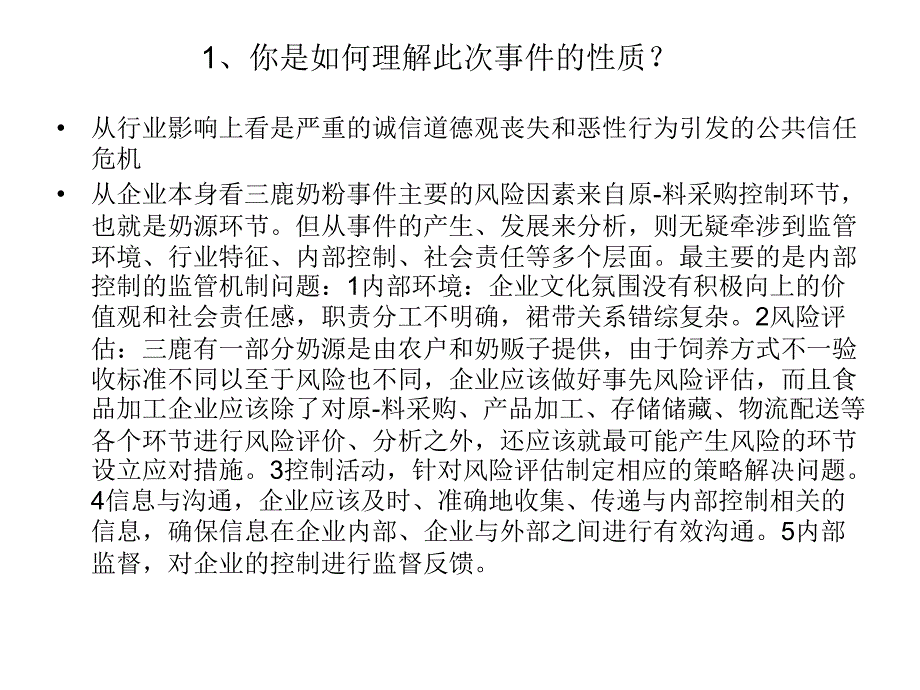 1、你是如何理解此次事件的性质？

• 从行业影响上看是严重的诚信道德观丧失和恶性行为引发的公共信任危机

• 从企业本身看三鹿奶粉事件主要的风险因素来自原-料采购控制环节，也就是奶源环节。但从事件的产生、发展来分析，则无疑牵涉到监管环境、行业特征、内部控制、社会责任等多个层面。最主要的是内部控制的监管机制问题：1内部环境：企业文化氛围没有积极向上的价值观和社会责任感，职责分工不明确，裙带关系错综复杂。2风险评估：三鹿有一部分奶源是由农户和奶贩子提供，由于饲养方式不一验收标准不同以至于风险也不同，企业应该做好事先风险评估，而且食品加工企业应该除了对原-料采购、产品加工、存储储藏、物流配送等各个环节进行风险评价、分析之外，还应该就最可能产生风险的环节设立应对措施。3控制活动，针对风险评估制定相应的策略解决问题。4信息与沟通，企业应该及时、准确地收集、传递与内部控制相关的信息，确保信息在企业内部、企业与外部之间进行有效沟通。5内部监督，对企业的控制进行监督反馈。